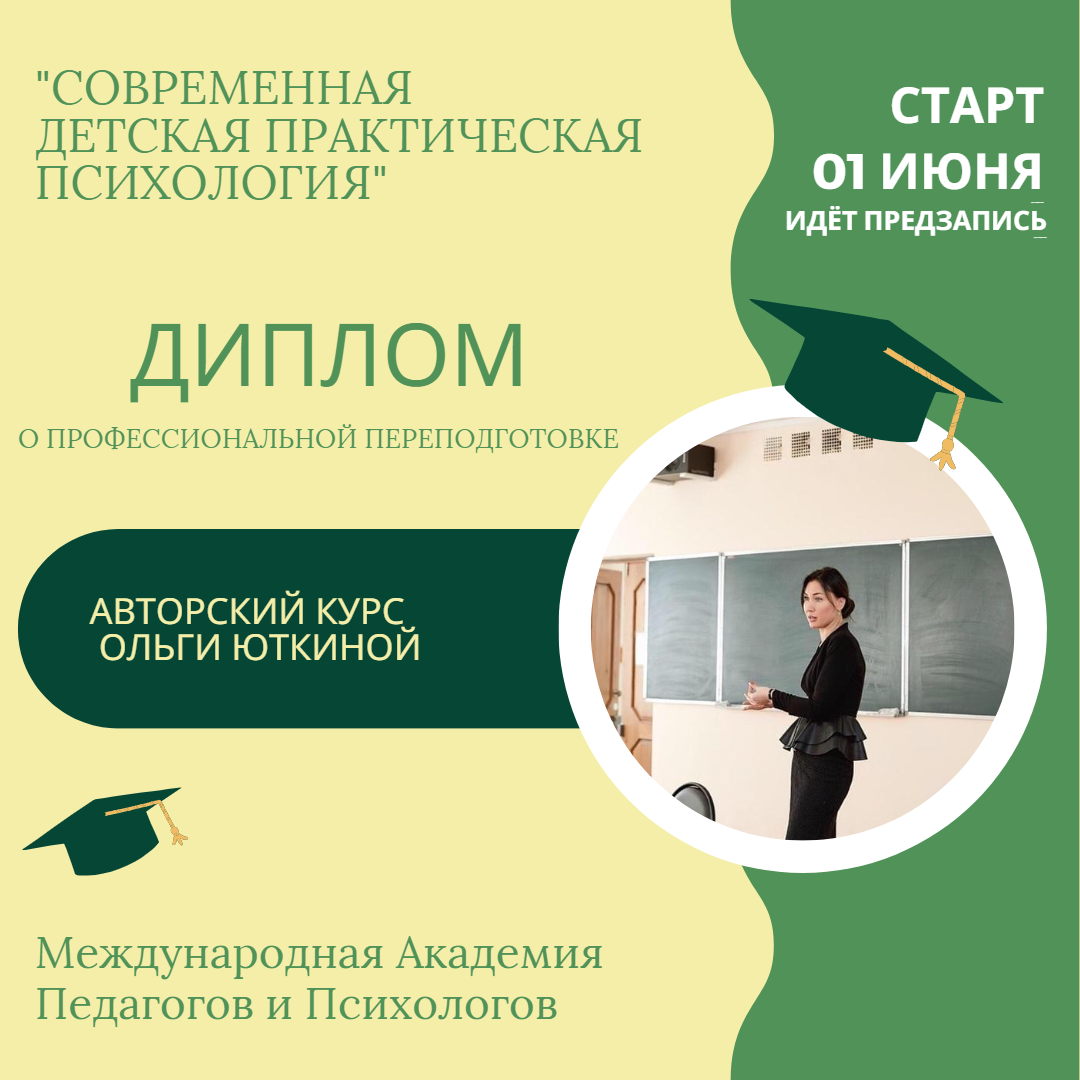 "СОВРЕМЕННАЯ ДЕТСКАЯ ПРАКТИЧЕСКАЯ ПСИХОЛОГИЯ"

СТАРТ
01 ИЮНЯ
ИДЁТ ПРЕДЗАПИСЬ

ДИПЛОМ
О ПРОФЕССИОНАЛЬНОЙ ПЕРЕПОДГОТОВКЕ

АВТОРСКИЙ КУРС
ОЛЬГИ ЮТКИНОЙ

Международная Академия
Педагогов и Психологов